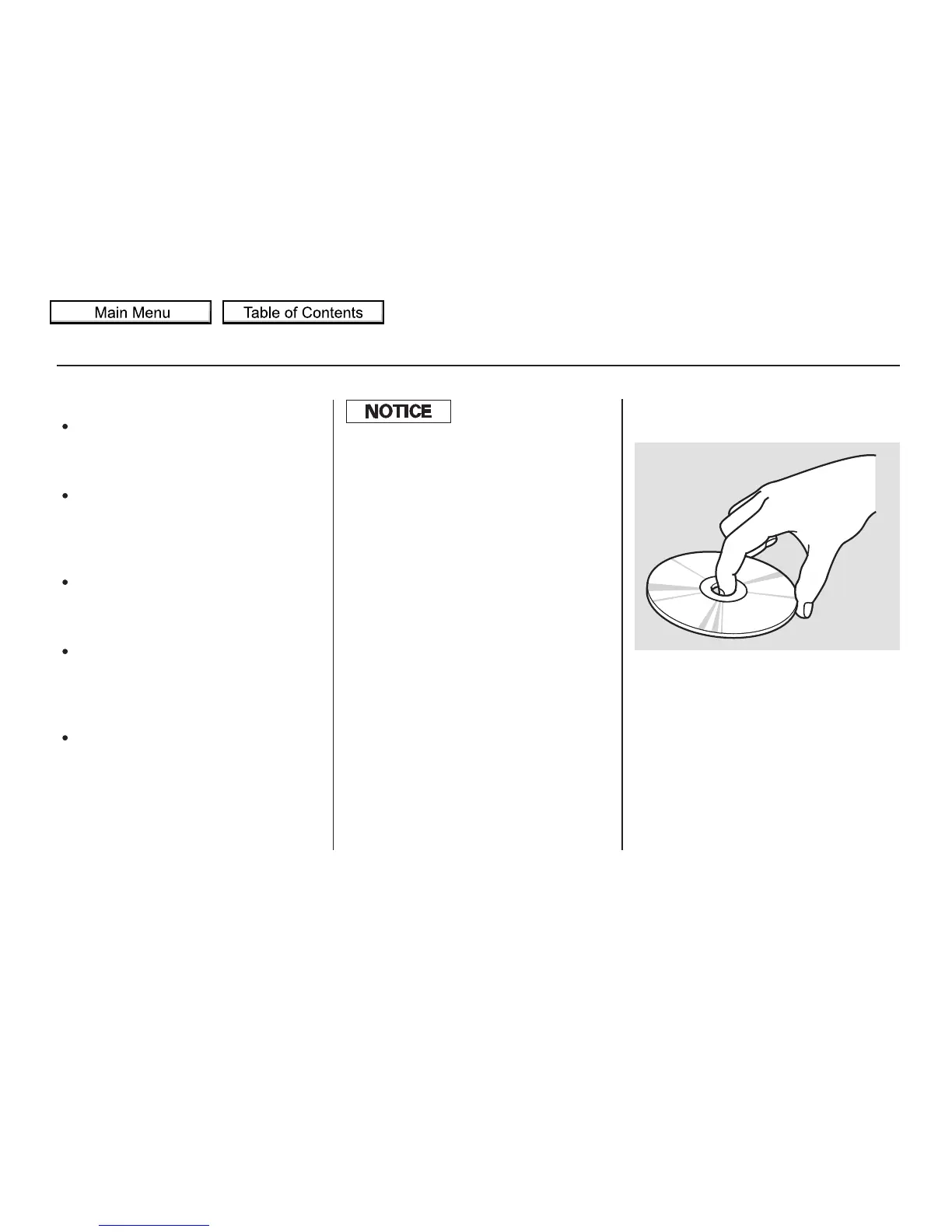 Main Menu

Table of Contents

NOTICE